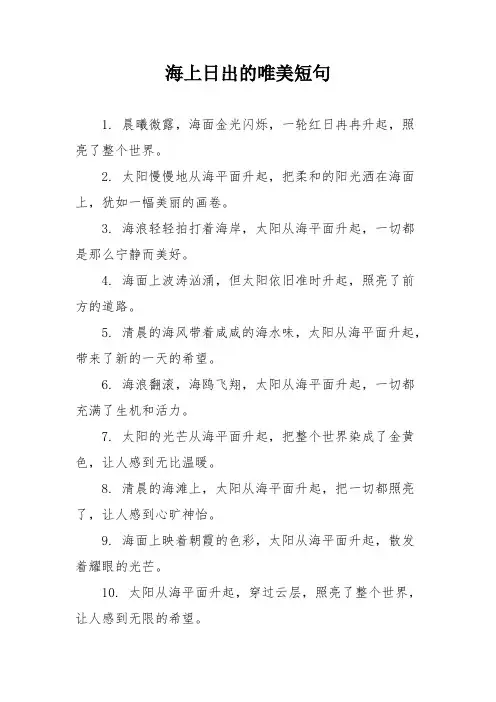 海上日出的唯美短句

1. 晨曦微露，海面金光闪烁，一轮红日冉冉升起，照亮了整个世界。

2. 太阳慢慢地从海平面升起，把柔和的阳光洒在海面上，犹如一幅美丽的画卷。

3. 海浪轻轻拍打着海岸，太阳从海平面升起，一切都是那么宁静而美好。

4. 海面上波涛汹涌，但太阳依旧准时升起，照亮了前方的道路。

5. 清晨的海风带着咸咸的海水味，太阳从海平面升起，带来了新的一天的希望。

6. 海浪翻滚，海鸥飞翔，太阳从海平面升起，一切都充满了生机和活力。

7. 太阳的光芒从海平面升起，把整个世界染成了金黄色，让人感到无比温暖。

8. 清晨的海滩上，太阳从海平面升起，把一切都照亮了，让人感到心旷神怡。

9. 海面上映着朝霞的色彩，太阳从海平面升起，散发着耀眼的光芒。

10. 太阳从海平面升起，穿过云层，照亮了整个世界，让人感到无限的希望。